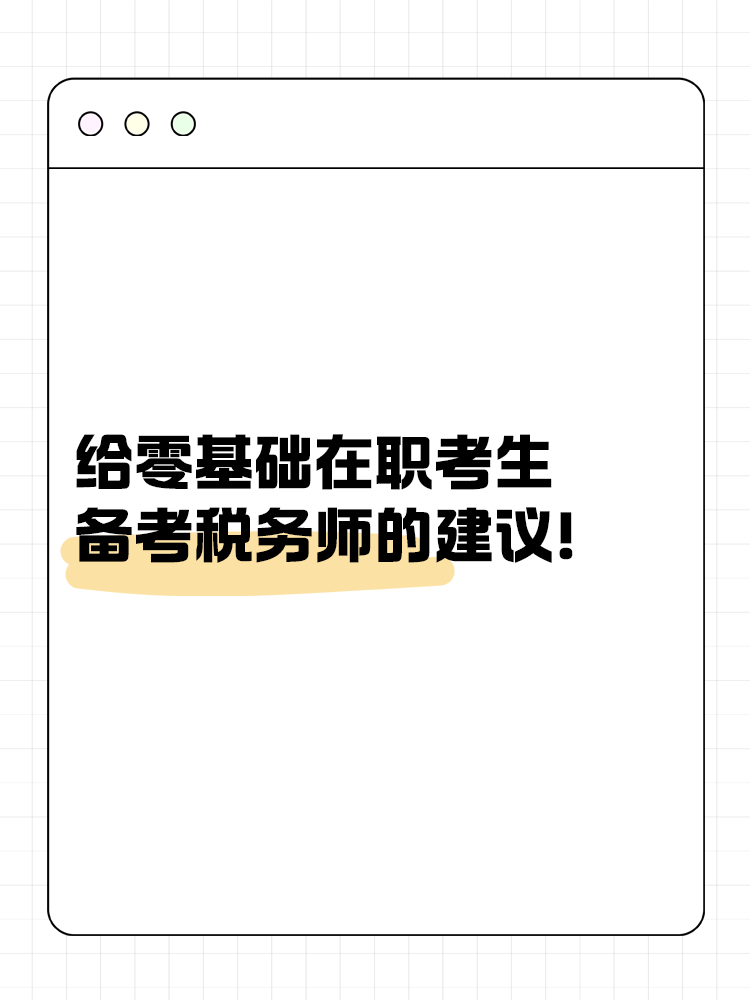 给零基础在职考生
备考税务师的建议!